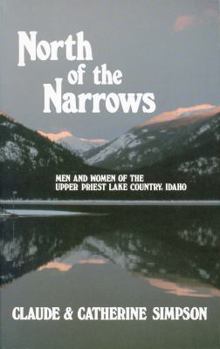 North of the Narrows

MEN AND WOMEN OF THE UPPER PRIEST LAKE COUNTRY, IDAHO

CLAUDE & CATHERINE SIMPSON